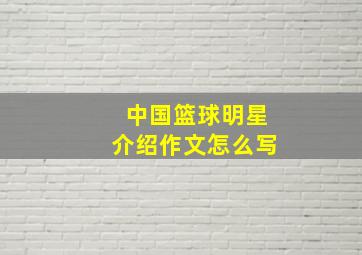 中国篮球明星
介绍作文怎么写